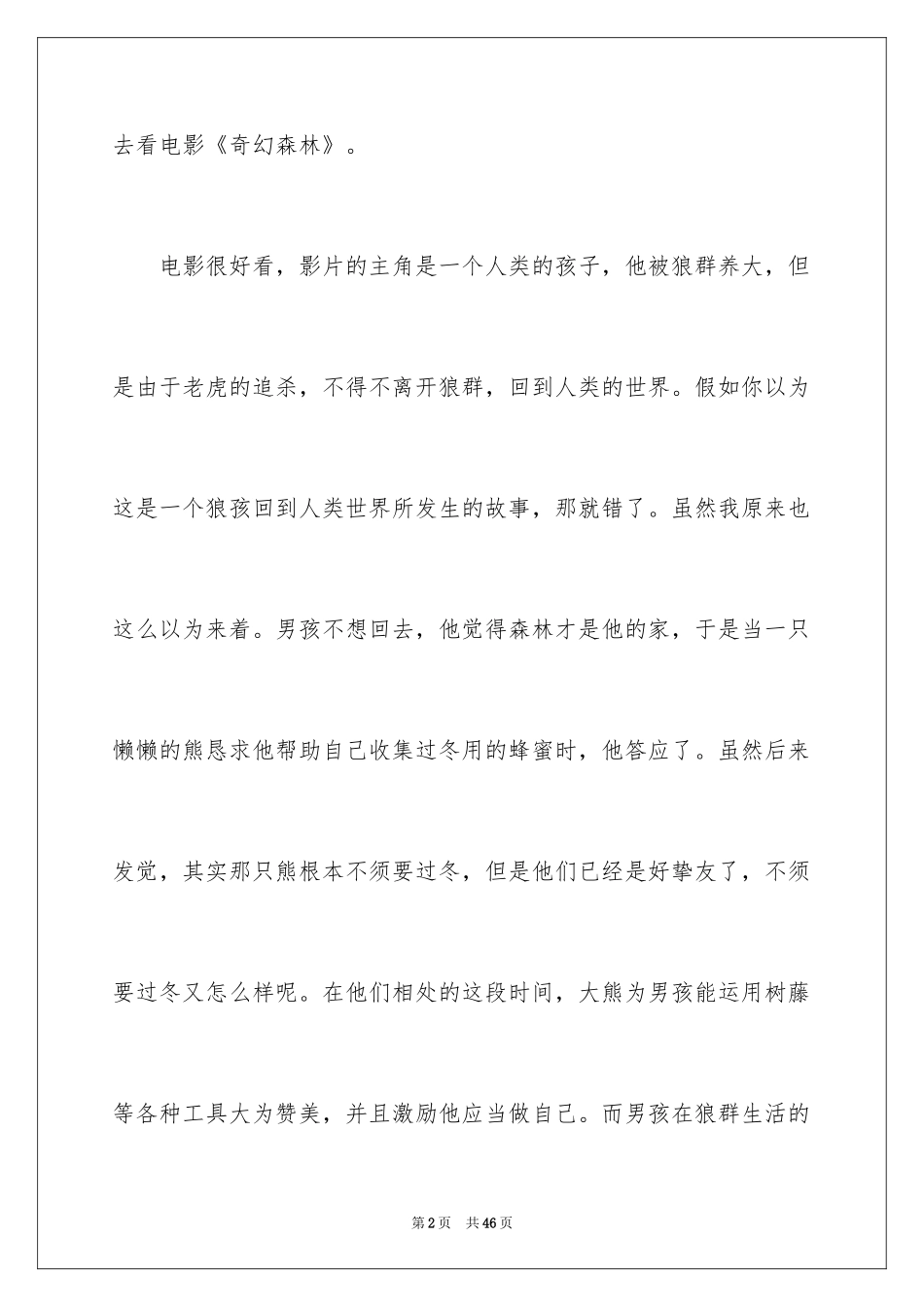 去看电影《奇幻森林》。

电影很好看，影片的主角是一个人类的孩子，他被狼群养大，但是由于老虎的追杀，不得不离开狼群，回到人类的世界。假如你以为这是一个狼孩回到人类世界所发生的故事，那就错了。虽然我原来也这么以为来着。男孩不想回去，他觉得森林才是他的家，于是当一只懒懒的熊恳求他帮助自己收集过冬用的蜂蜜时，他答应了。虽然后来发觉，其实那只熊根本不须要过冬，但是他们已经是好挚友了，不须要过冬又怎么样呢。在他们相处的这段时间，大熊为男孩能运用树藤等各种工具大为赞美，并且激励他应当做自己。而男孩在狼群生活的

第2页 共46页